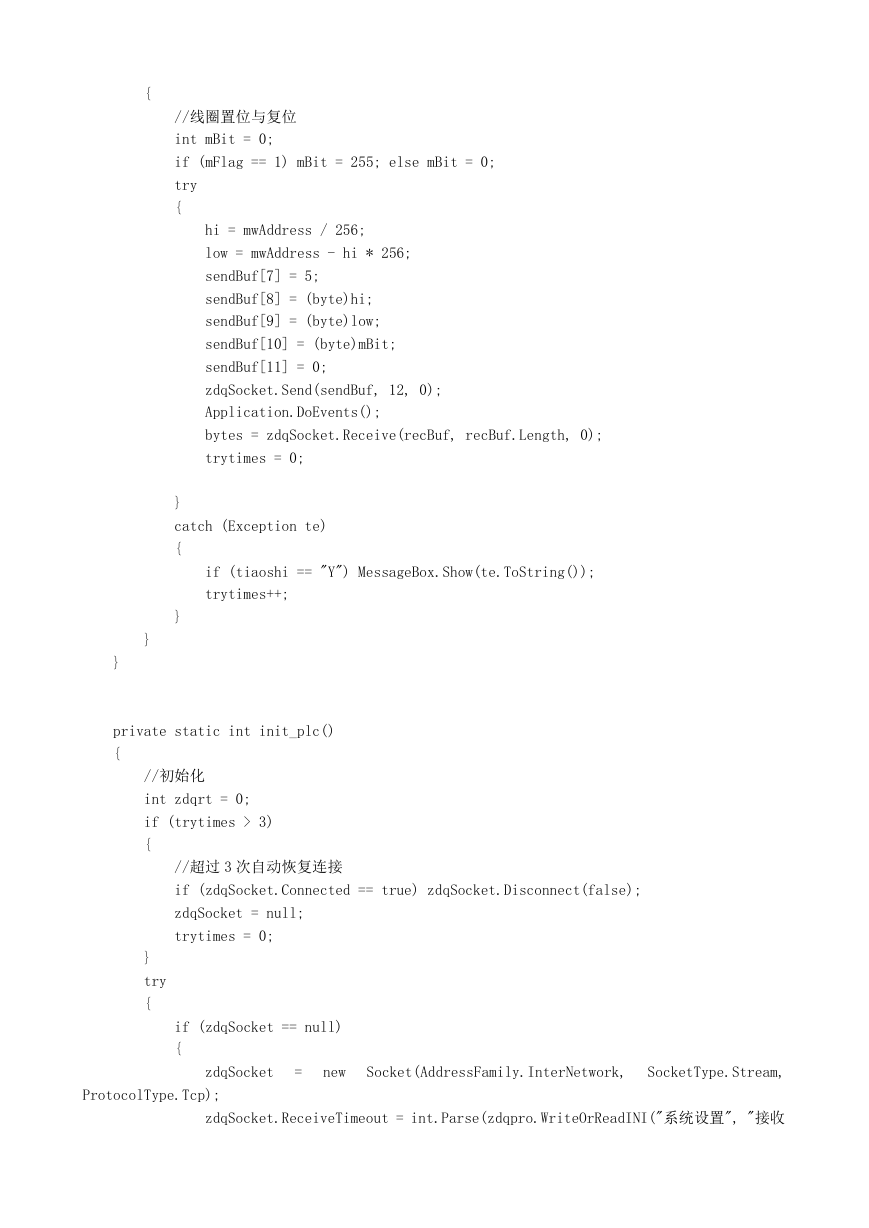 {
    //线圈置位与复位
    int mBit = 0;
    if (mFlag == 1) mBit = 255; else mBit = 0;
    try
    {
        hi = mwAddress / 256;
        low = mwAddress - hi * 256;
        sendBuf[7] = 5;
        sendBuf[8] = (byte)hi;
        sendBuf[9] = (byte)low;
        sendBuf[10] = (byte)mBit;
        sendBuf[11] = 0;
        zdqSocket.Send(sendBuf, 12, 0);
        Application.DoEvents();
        bytes = zdqSocket.Receive(recBuf, recBuf.Length, 0);
        trytimes = 0;

    }
    catch (Exception te)
    {
        if (tiaoshi == "Y") MessageBox.Show(te.ToString());
        trytimes++;
    }
}
}

private static int init_plc()
{
    //初始化
    int zdqrt = 0;
    if (trytimes > 3)
    {
        //超过 3 次自动恢复连接
        if (zdqSocket.Connected == true) zdqSocket.Disconnect(false);
        zdqSocket = null;
        trytimes = 0;
    }
    try
    {
        if (zdqSocket == null)
        {
            zdqSocket = new Socket(AddressFamily.InterNetwork, SocketType.Stream, ProtocolType.Tcp);
            zdqSocket.ReceiveTimeout = int.Parse(zdqpro.WriteOrReadINI("系统设置", "接收